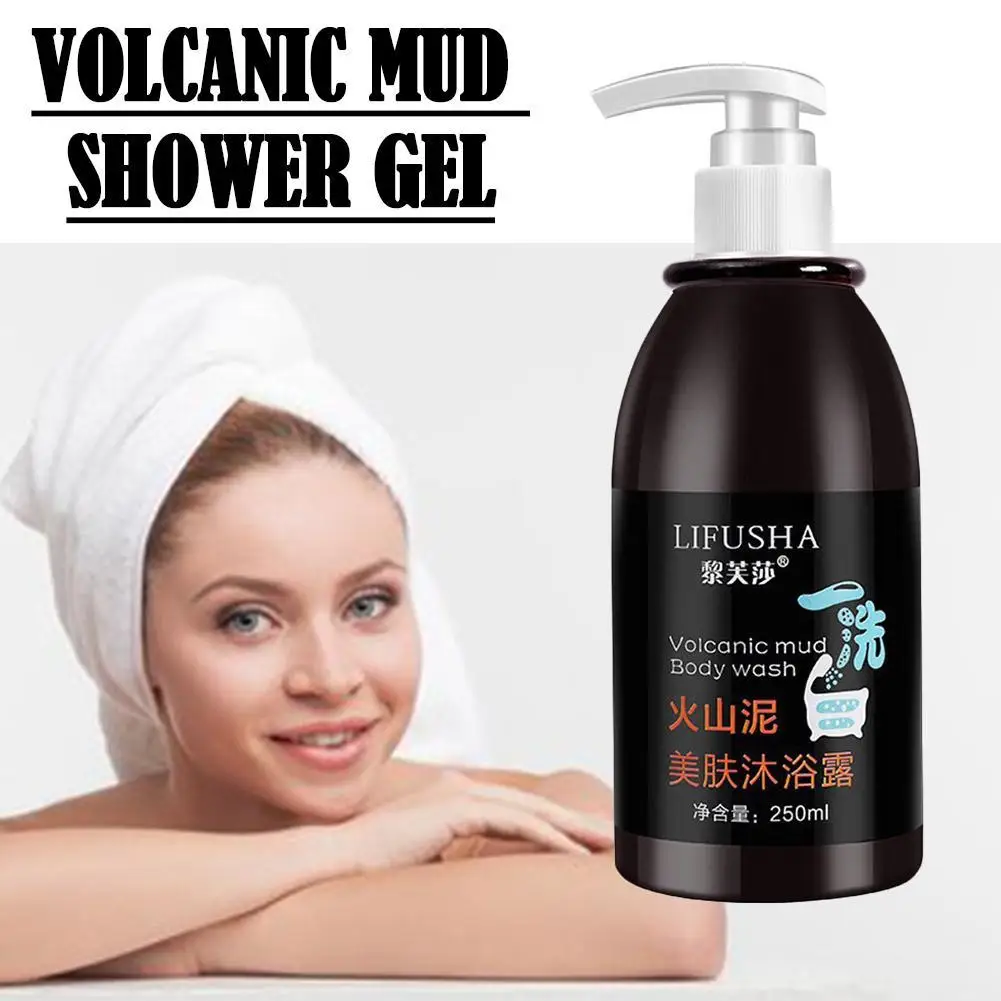 VOLCANIC MUD
SHOWER GEL

LIFUSHA
黎芙莎®

一洗白

Volcanic mud
Body wash
火山泥
美肤沐浴露
净含量：250ml